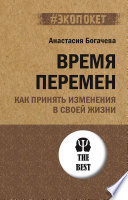 #ЭКОПОКЕТ

Анастасия Богачева

ВРЕМЯ ПЕРЕМЕН

КАК ПРИНЯТЬ ИЗМЕНЕНИЯ В СВОЕЙ ЖИЗНИ

THE BEST